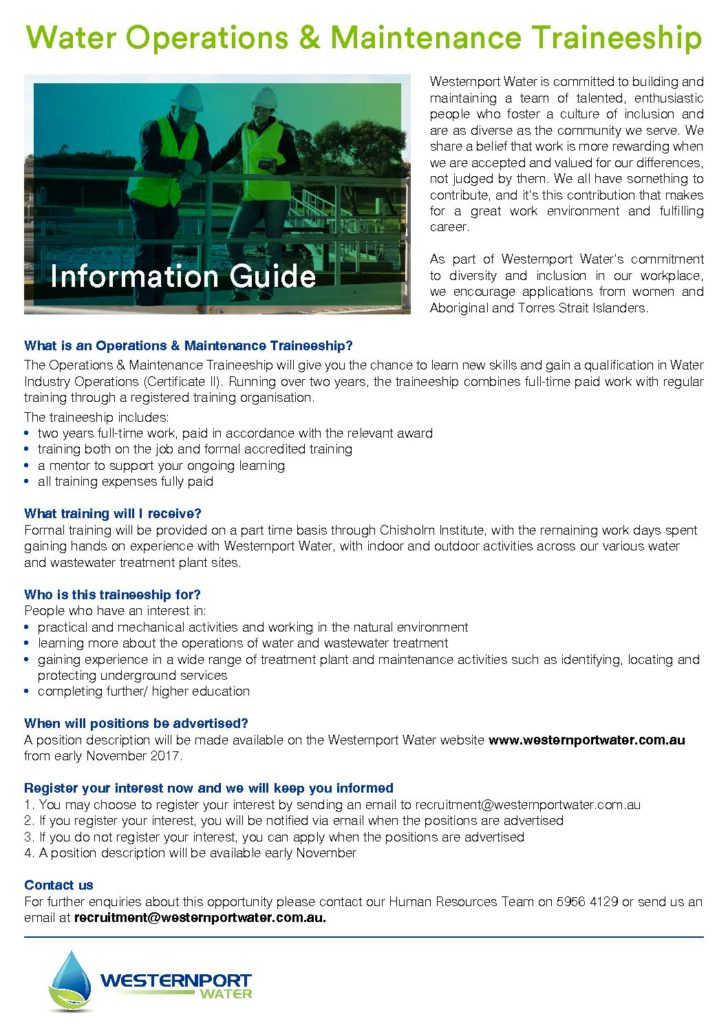 Water Operations & Maintenance Traineeship

Information Guide

Westernport Water is committed to building and maintaining a team of talented, enthusiastic people who foster a culture of inclusion and are as diverse as the community we serve. We share a belief that work is more rewarding when we are accepted and valued for our differences, not judged by them. We all have something to contribute, and it's this contribution that makes for a great work environment and fulfilling career.

As part of Westernport Water's commitment to diversity and inclusion in our workplace, we encourage applications from women and Aboriginal and Torres Strait Islanders.

What is an Operations & Maintenance Traineeship?
The Operations & Maintenance Traineeship will give you the chance to learn new skills and gain a qualification in Water Industry Operations (Certificate II). Running over two years, the traineeship combines full-time paid work with regular training through a registered training organisation.

The traineeship includes:
• two years full-time work, paid in accordance with the relevant award
• training both on the job and formal accredited training
• a mentor to support your ongoing learning
• all training expenses fully paid

What training will I receive?
Formal training will be provided on a part time basis through Chisholm Institute, with the remaining work days spent gaining hands on experience with Westernport Water, with indoor and outdoor activities across our various water and wastewater treatment plant sites.

Who is this traineeship for?
People who have an interest in:
• practical and mechanical activities and working in the natural environment
• learning more about the operations of water and wastewater treatment
• gaining experience in a wide range of treatment plant and maintenance activities such as identifying, locating and protecting underground services
• completing further/ higher education

When will positions be advertised?
A position description will be made available on the Westernport Water website www.westernportwater.com.au from early November 2017.

Register your interest now and we will keep you informed
1. You may choose to register your interest by sending an email to recruitment@westernportwater.com.au
2. If you register your interest, you will be notified via email when the positions are advertised
3. If you do not register your interest, you can apply when the positions are advertised
4. A position description will be available early November

Contact us
For further enquiries about this opportunity please contact our Human Resources Team on 5956 4129 or send us an email at recruitment@westernportwater.com.au.

WESTERNPORT WATER